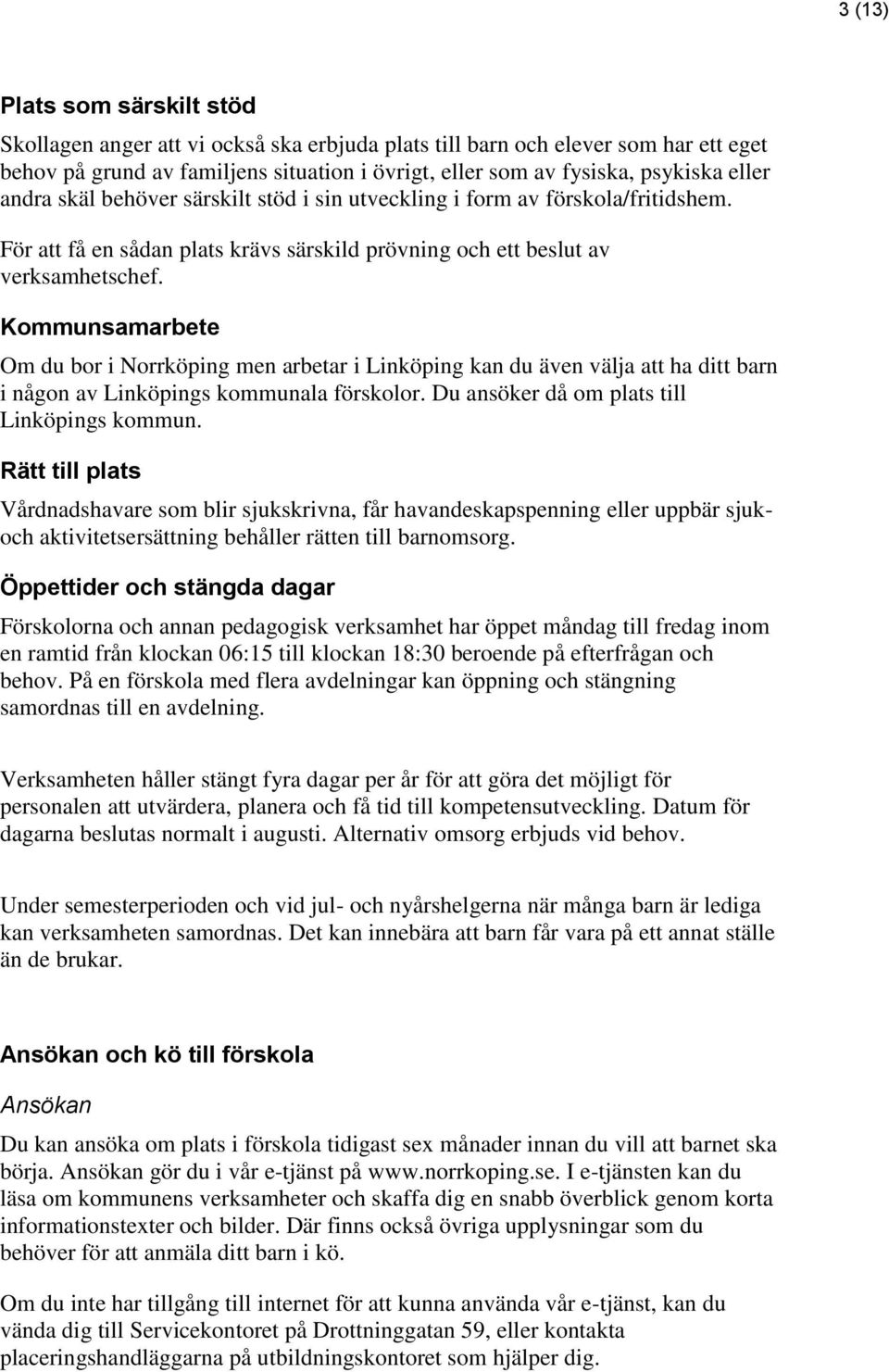 3 (13)

Plats som särskilt stöd

Skollagen anger att vi också ska erbjuda plats till barn och elever som har ett eget behov på grund av familjens situation i övrigt, eller som av fysiska, psykiska eller andra skäl behöver särskilt stöd i sin utveckling i form av förskola/fritidshem.

För att få en sådan plats krävs särskild prövning och ett beslut av verksamhetschef.

Kommunsamarbete

Om du bor i Norrköping men arbetar i Linköping kan du även välja att ha ditt barn i någon av Linköpings kommunala förskolor. Du ansöker då om plats till Linköpings kommun.

Rätt till plats

Vårdnadshavare som blir sjukskrivna, får havandeskapspenning eller uppbär sjuk- och aktivitetsersättning behåller rätten till barnomsorg.

Öppettider och stängda dagar

Förskolorna och annan pedagogisk verksamhet har öppet måndag till fredag inom en ramtid från klockan 06:15 till klockan 18:30 beroende på efterfrågan och behov. På en förskola med flera avdelningar kan öppning och stängning samordnas till en avdelning.

Verksamheten håller stängt fyra dagar per år för att göra det möjligt för personalen att utvärdera, planera och få tid till kompetensutveckling. Datum för dagarna beslutas normalt i augusti. Alternativ omsorg erbjuds vid behov.

Under semesterperioden och vid jul- och nyårshelgerna när många barn är lediga kan verksamheten samordnas. Det kan innebära att barn får vara på ett annat ställe än de brukar.

Ansökan och kö till förskola

Ansökan

Du kan ansöka om plats i förskola tidigast sex månader innan du vill att barnet ska börja. Ansökan gör du i vår e-tjänst på www.norrkoping.se. I e-tjänsten kan du läsa om kommunens verksamheter och skaffa dig en snabb överblick genom korta informationstexter och bilder. Där finns också övriga upplysningar som du behöver för att anmäla ditt barn i kö.

Om du inte har tillgång till internet för att kunna använda vår e-tjänst, kan du vända dig till Servicekontoret på Drottninggatan 59, eller kontakta placeringshandläggarna på utbildningskontoret som hjälper dig.